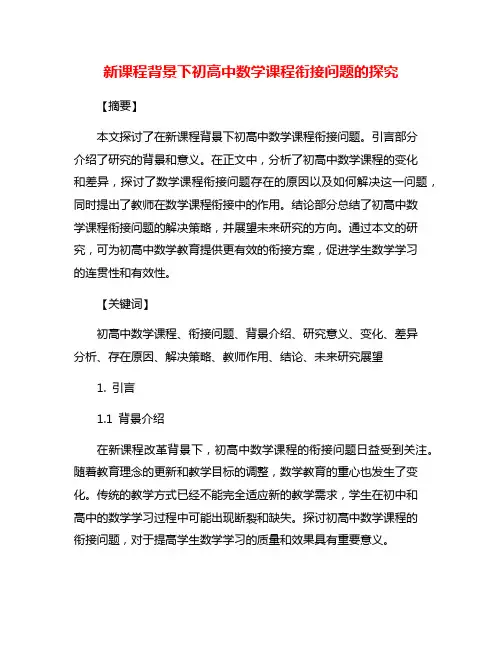 新课程背景下初高中数学课程衔接问题的探究

【摘要】

本文探讨了在新课程背景下初高中数学课程衔接问题。引言部分介绍了研究的背景和意义。在正文中，分析了初高中数学课程的变化和差异，探讨了数学课程衔接问题存在的原因以及如何解决这一问题，同时提出了教师在数学课程衔接中的作用。结论部分总结了初高中数学课程衔接问题的解决策略，并展望未来研究的方向。通过本文的研究，可为初高中数学教育提供更有效的衔接方案，促进学生数学学习的连贯性和有效性。

【关键词】

初高中数学课程、衔接问题、背景介绍、研究意义、变化、差异分析、存在原因、解决策略、教师作用、结论、未来研究展望

1. 引言

1.1 背景介绍

在新课程改革背景下，初高中数学课程的衔接问题日益受到关注。随着教育理念的更新和教学目标的调整，数学教育的重心也发生了变化。传统的教学方式已经不能完全适应新的教学需求，学生在初中和高中的数学学习过程中可能出现断裂和缺失。探讨初高中数学课程的衔接问题，对于提高学生数学学习的质量和效果具有重要意义。